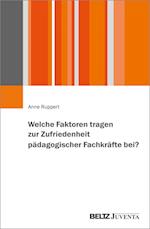 Anne Ruppert

Welche Faktoren tragen zur Zufriedenheit pädagogischer Fachkräfte bei?

BELTZ JUVENTA